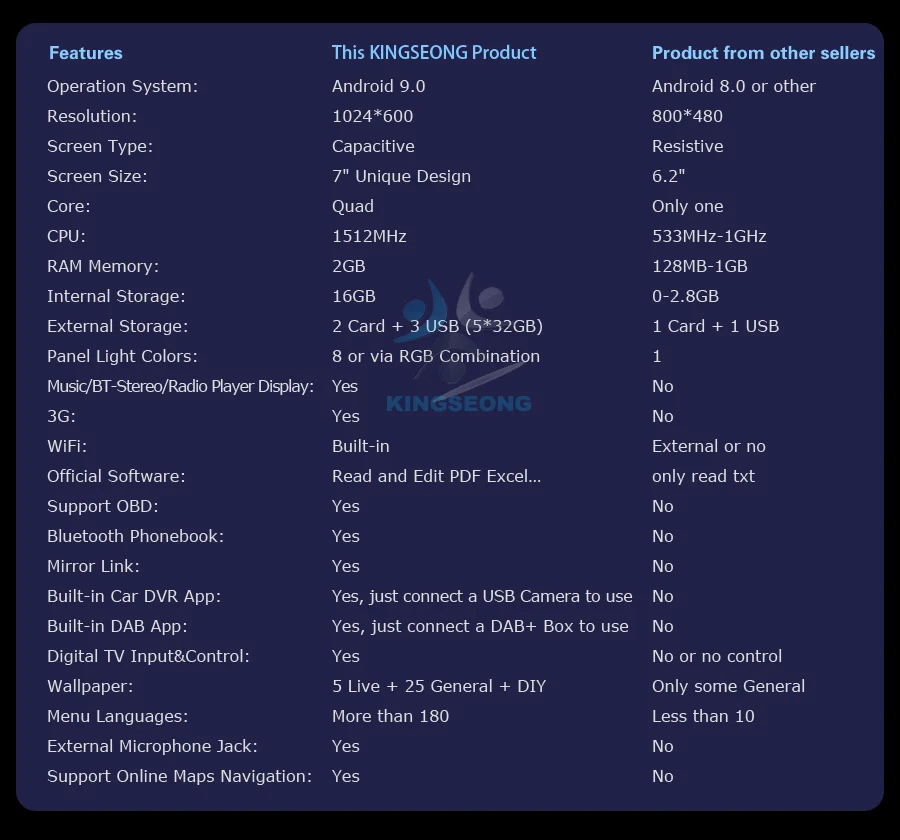 | Features | This KINGSEONG Product | Product from other sellers |
|---|---|---|
| Operation System: | Android 9.0 | Android 8.0 or other |
| Resolution: | 1024*600 | 800*480 |
| Screen Type: | Capacitive | Resistive |
| Screen Size: | 7" Unique Design | 6.2" |
| Core: | Quad | Only one |
| CPU: | 1512MHz | 533MHz-1GHz |
| RAM Memory: | 2GB | 128MB-1GB |
| Internal Storage: | 16GB | 0-2.8GB |
| External Storage: | 2 Card + 3 USB (5*32GB) | 1 Card + 1 USB |
| Panel Light Colors: | 8 or via RGB Combination | 1 |
| Music/BT-Stereo/Radio Player Display: | Yes | No |
| 3G: | Yes | No |
| WiFi: | Built-in | External or no |
| Official Software: | Read and Edit PDF Excel... | only read txt |
| Support OBD: | Yes | No |
| Bluetooth Phonebook: | Yes | No |
| Mirror Link: | Yes | No |
| Built-in Car DVR App: | Yes, just connect a USB Camera to use | No |
| Built-in DAB App: | Yes, just connect a DAB+ Box to use | No |
| Digital TV Input&Control: | Yes | No or no control |
| Wallpaper: | 5 Live + 25 General + DIY | Only some General |
| Menu Languages: | More than 180 | Less than 10 |
| External Microphone Jack: | Yes | No |
| Support Online Maps Navigation: | Yes | No |

KINGSEONG